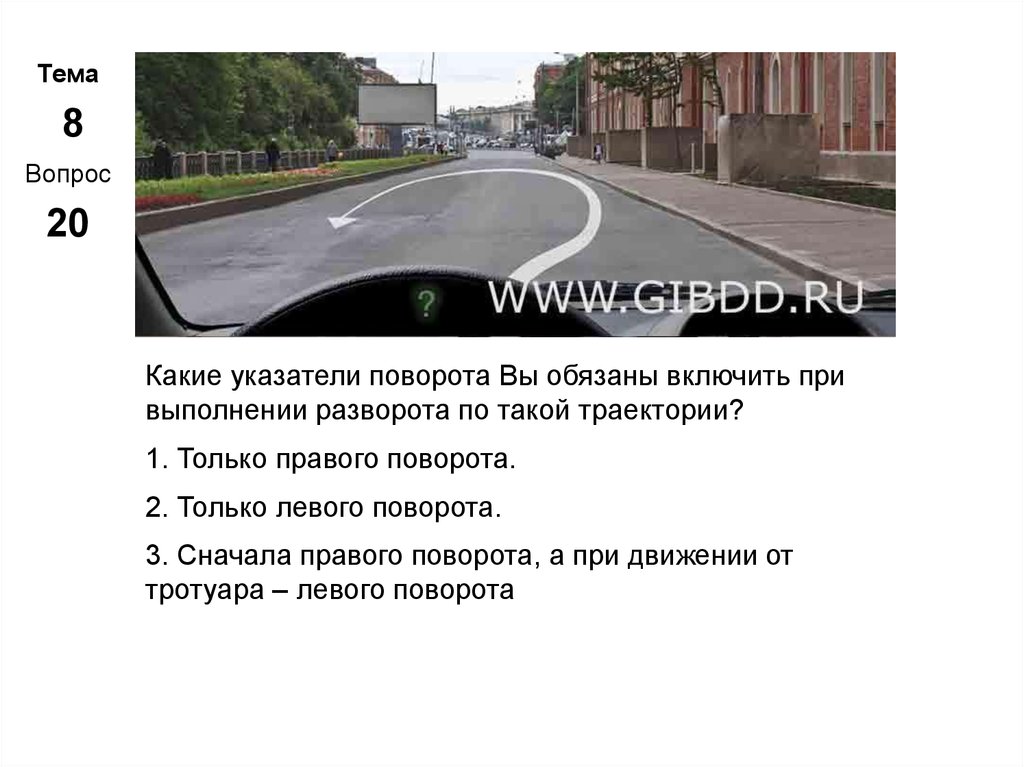 Тема
8
Вопрос
20

?
WWW.GIBDD.RU

Какие указатели поворота Вы обязаны включить при выполнении разворота по такой траектории?

1. Только правого поворота.

2. Только левого поворота.

3. Сначала правого поворота, а при движении от тротуара – левого поворота